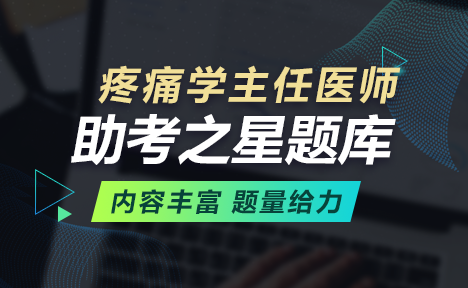 疼痛学主任医师
助考之星题库
内容丰富 题量给力